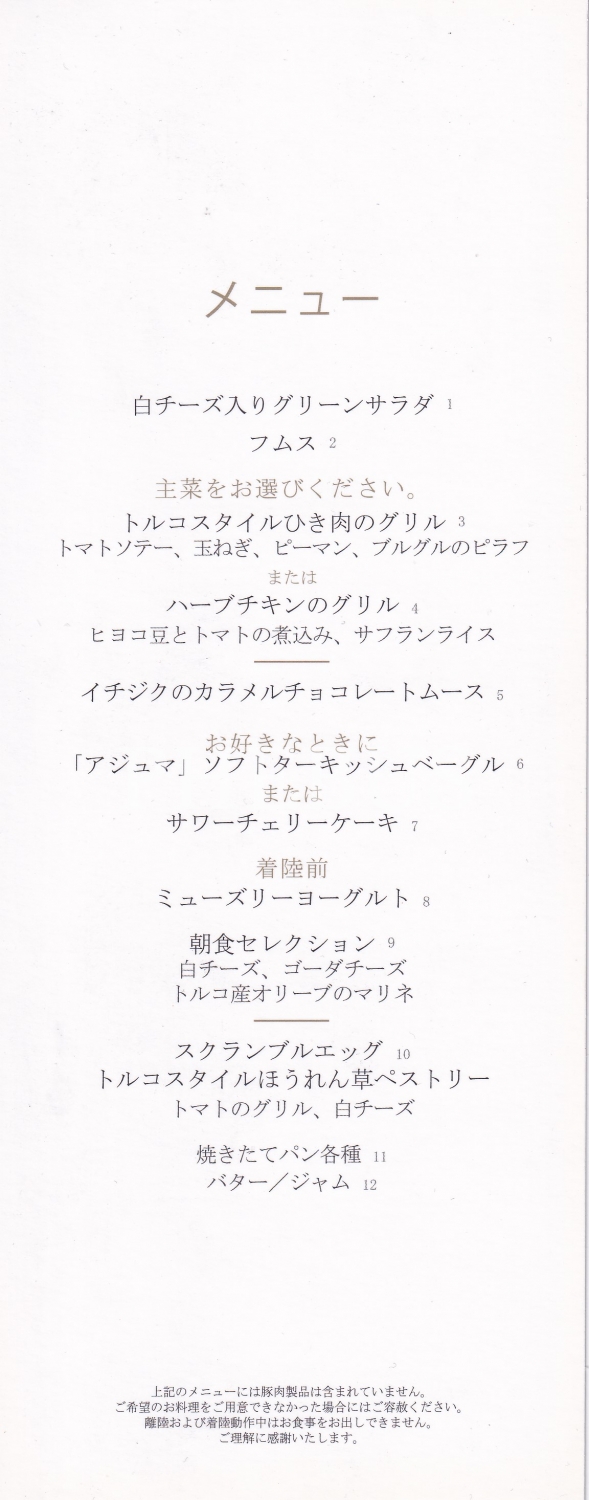 メニュー

白チーズ入りグリーンサラダ 1

フムス 2

主菜をお選びください。

トルコスタイルひき肉のグリル 3
トマトソテー、玉ねぎ、ピーマン、ブルグルのピラフ

または

ハーブチキンのグリル 4
ヒヨコ豆とトマトの煮込み、サフランライス

イチジクのカラメルチョコレートムース 5

お好きなときに
「アジュマ」ソフトターキッシュベーグル 6
または
サワーチェリーケーキ 7

着陸前
ミューズリーヨーグルト 8

朝食セレクション 9
白チーズ、ゴーダチーズ
トルコ産オリーブのマリネ

スクランブルエッグ 10
トルコスタイルほうれん草ペストリー
トマトのグリル、白チーズ

焼きたてパン各種 11
バター/ジャム 12

上記のメニューには豚肉製品は含まれていません。
ご希望のお料理をご用意できなかった場合にはご容赦ください。
離陸および着陸動作中はお食事をお出しできません。
ご理解に感謝いたします。